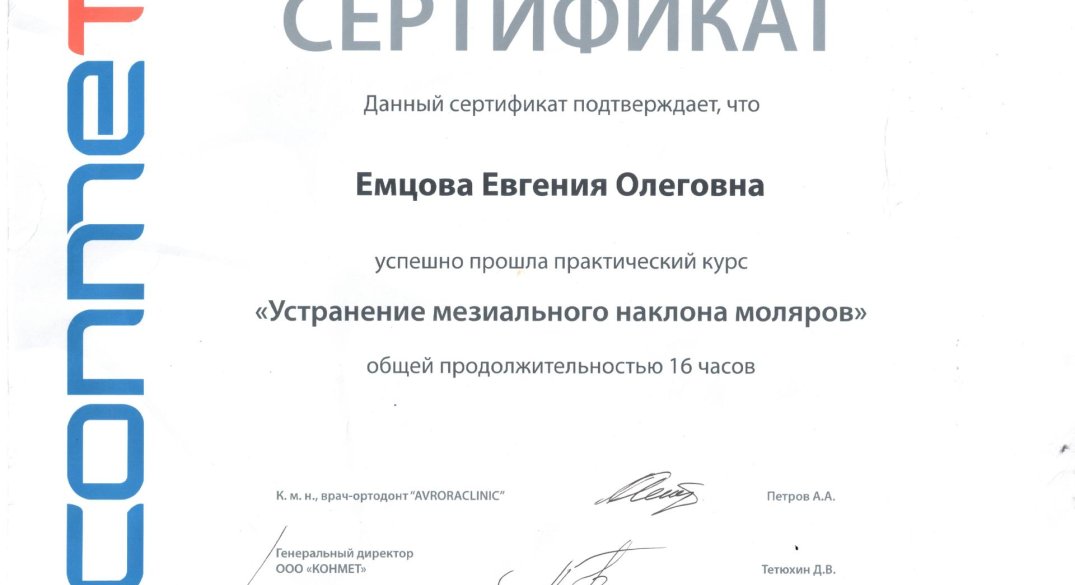 connet

СЕРТИФИКАТ

Данный сертификат подтверждает, что

Емцова Евгения Олеговна

успешно прошла практический курс

«Устранение мезиального наклона моляров»

общей продолжительностью 16 часов

К. м. н., врач-ортодонт "AVRORACLINIC"

Петров А.А.

Генеральный директор
ООО «КОНМЕТ»

Тетюхин Д.В.